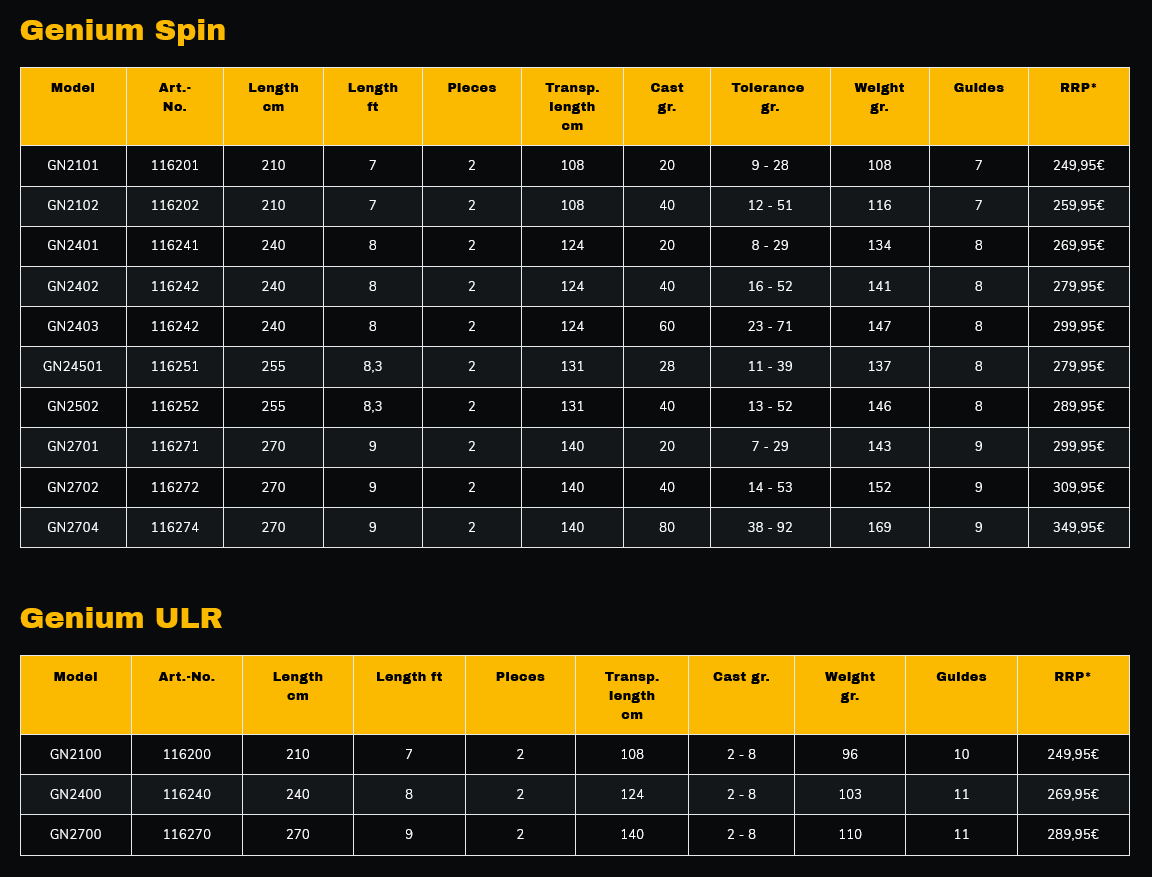 Genium Spin

| Model | Art.-No. | Length cm | Length ft | Pieces | Transp. length cm | Cast gr. | Tolerance gr. | Weight gr. | Guides | RRP* |
|---|---|---|---|---|---|---|---|---|---|---|
| GN2101 | 116201 | 210 | 7 | 2 | 108 | 20 | 9 - 28 | 108 | 7 | 249,95€ |
| GN2102 | 116202 | 210 | 7 | 2 | 108 | 40 | 12 - 51 | 116 | 7 | 259,95€ |
| GN2401 | 116241 | 240 | 8 | 2 | 124 | 20 | 8 - 29 | 134 | 8 | 269,95€ |
| GN2402 | 116242 | 240 | 8 | 2 | 124 | 40 | 16 - 52 | 141 | 8 | 279,95€ |
| GN2403 | 116242 | 240 | 8 | 2 | 124 | 60 | 23 - 71 | 147 | 8 | 299,95€ |
| GN24501 | 116251 | 255 | 8,3 | 2 | 131 | 28 | 11 - 39 | 137 | 8 | 279,95€ |
| GN2502 | 116252 | 255 | 8,3 | 2 | 131 | 40 | 13 - 52 | 146 | 8 | 289,95€ |
| GN2701 | 116271 | 270 | 9 | 2 | 140 | 20 | 7 - 29 | 143 | 9 | 299,95€ |
| GN2702 | 116272 | 270 | 9 | 2 | 140 | 40 | 14 - 53 | 152 | 9 | 309,95€ |
| GN2704 | 116274 | 270 | 9 | 2 | 140 | 80 | 38 - 92 | 169 | 9 | 349,95€ |

Genium ULR

| Model | Art.-No. | Length cm | Length ft | Pieces | Transp. length cm | Cast gr. | Weight gr. | Guides | RRP* |
|---|---|---|---|---|---|---|---|---|---|
| GN2100 | 116200 | 210 | 7 | 2 | 108 | 2 - 8 | 96 | 10 | 249,95€ |
| GN2400 | 116240 | 240 | 8 | 2 | 124 | 2 - 8 | 103 | 11 | 269,95€ |
| GN2700 | 116270 | 270 | 9 | 2 | 140 | 2 - 8 | 110 | 11 | 289,95€ |